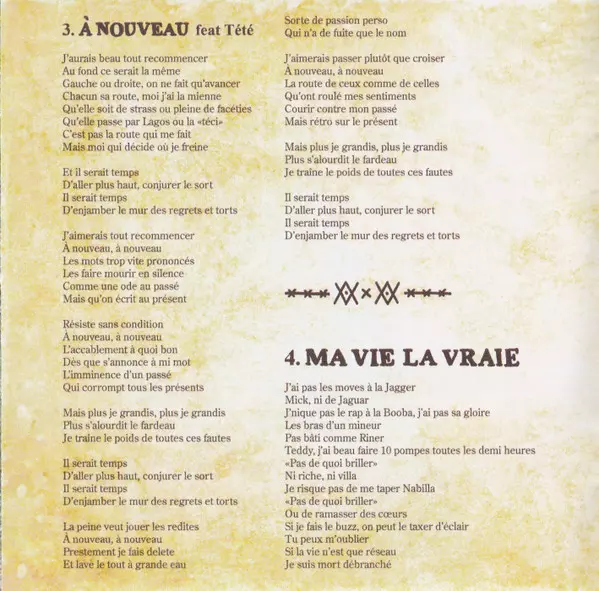 3. À NOUVEAU feat Tété

J'aurais beau tout recommencer
Au fond ce serait la même
Gauche ou droite, on ne fait qu'avancer
Chacun sa route, moi j'ai la mienne
Qu'elle soit de strass ou pleine de facéties
Qu'elle passe par Lagos ou la «téci»
C'est pas la route qui me fait
Mais moi qui décide où je freine

Et il serait temps
D'aller plus haut, conjurer le sort
Il serait temps
D'enjamber le mur des regrets et torts

J'aimerais tout recommencer
À nouveau, à nouveau
Les mots trop vite prononcés
Les faire mourir en silence
Comme une ode au passé
Mais qu'on écrit au présent

Résiste sans condition
À nouveau, à nouveau
L'accablement à quoi bon
Dès que s'annonce à mi mot
L'imminence d'un passé
Qui corrompt tous les présents

Mais plus je grandis, plus je grandis
Plus s'alourdit le fardeau
Je traîne le poids de toutes ces fautes

Il serait temps
D'aller plus haut, conjurer le sort
Il serait temps
D'enjamber le mur des regrets et torts

La peine veut jouer les redites
À nouveau, à nouveau
Prestement je fais delete
Et lave le tout à grande eau

Sorte de passion perso
Qui n'a de fuite que le nom

J'aimerais passer plutôt que croiser
À nouveau, à nouveau
La route de ceux comme de celles
Qu'ont roulé mes sentiments
Courir contre mon passé
Mais rétro sur le présent

Mais plus je grandis, plus je grandis
Plus s'alourdit le fardeau
Je traîne le poids de toutes ces fautes

Il serait temps
D'aller plus haut, conjurer le sort
Il serait temps
D'enjamber le mur des regrets et torts

4. MA VIE LA VRAIE

J'ai pas les moves à la Jagger
Mick, ni de Jaguar
J'nique pas le rap à la Booba, j'ai pas sa gloire
Les bras d'un mineur
Pas bâti comme Riner
Teddy, j'ai beau faire 10 pompes toutes les demi heures
«Pas de quoi briller»
Ni riche, ni villa
Je risque pas de me taper Nabilla
«Pas de quoi briller»
Ou de ramasser des cœurs
Si je fais le buzz, on peut le taxer d'éclair
Tu peux m'oublier
Si la vie n'est que réseau
Je suis mort débranché